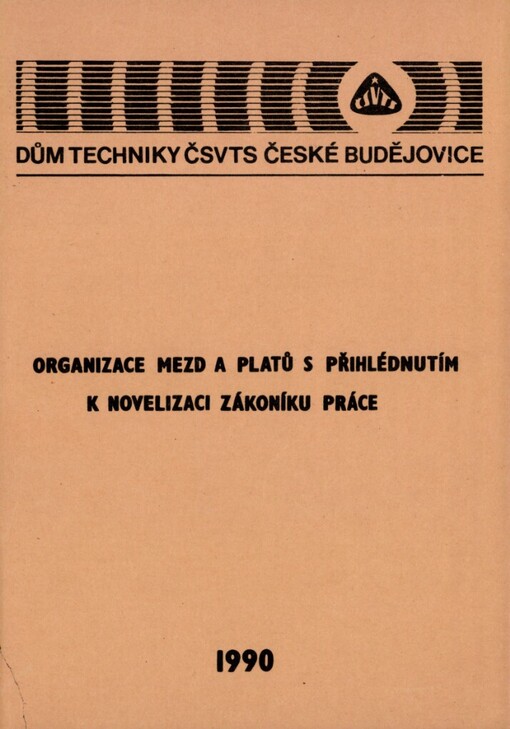 ČSVTS

DŮM TECHNIKY ČSVTS ČESKÉ BUDĚJOVICE

ORGANIZACE MEZD A PLATŮ S PŘIHLÉDNUTÍM K NOVELIZACI ZÁKONÍKU PRÁCE

1990